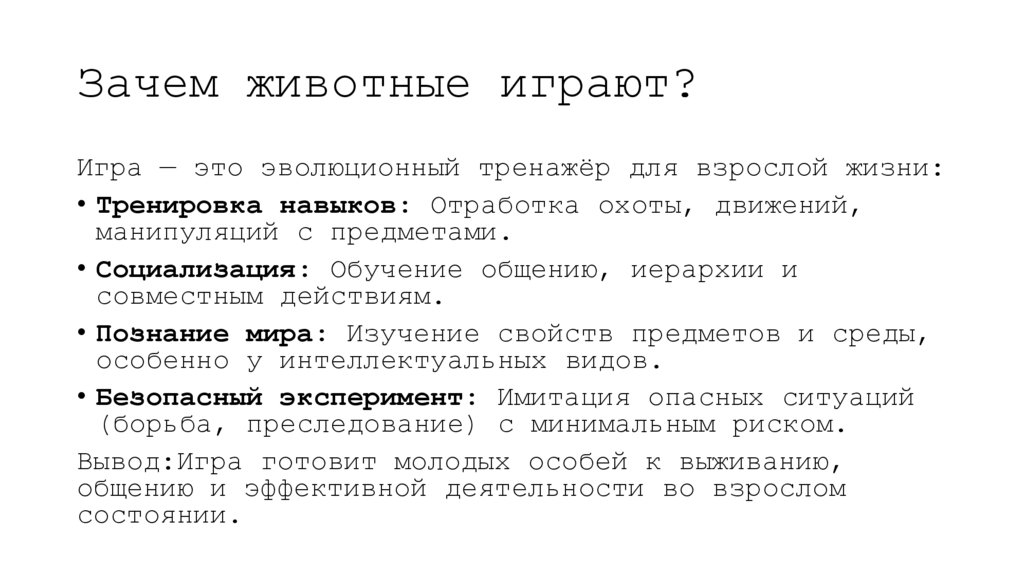 Зачем животные играют?

Игра — это эволюционный тренажёр для взрослой жизни:

• Тренировка навыков: Отработка охоты, движений, манипуляций с предметами.

• Социализация: Обучение общению, иерархии и совместным действиям.

• Познание мира: Изучение свойств предметов и среды, особенно у интеллектуальных видов.

• Безопасный эксперимент: Имитация опасных ситуаций (борьба, преследование) с минимальным риском.

Вывод:Игра готовит молодых особей к выживанию, общению и эффективной деятельности во взрослом состоянии.